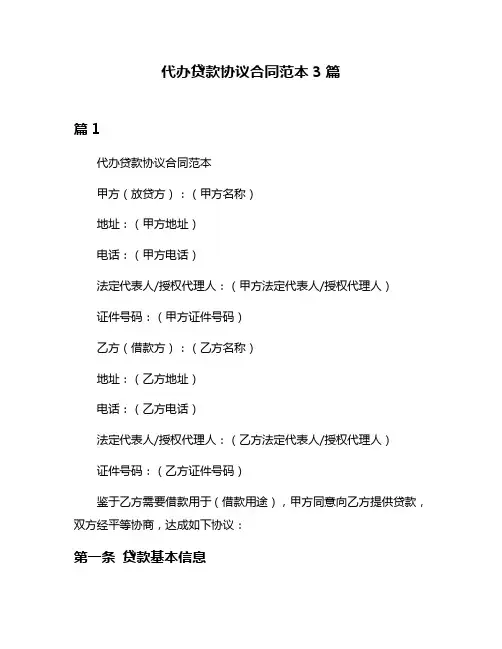 代办贷款协议合同范本 3 篇

篇 1

代办贷款协议合同范本

甲方（放贷方）：（甲方名称）

地址：（甲方地址）

电话：（甲方电话）

法定代表人/授权代理人：（甲方法定代表人/授权代理人）

证件号码：（甲方证件号码）

乙方（借款方）：（乙方名称）

地址：（乙方地址）

电话：（乙方电话）

法定代表人/授权代理人：（乙方法定代表人/授权代理人）

证件号码：（乙方证件号码）

鉴于乙方需要借款用于（借款用途），甲方同意向乙方提供贷款，双方经平等协商，达成如下协议：

第一条 贷款基本信息